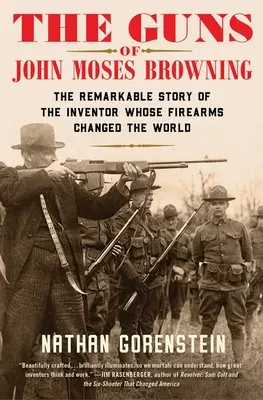 THE GUNS
OF
JOHN MOSES BROWNING

THE REMARKABLE STORY OF THE INVENTOR WHOSE FIREARMS CHANGED THE WORLD

NATHAN GORENSTEIN

"Beautifully crafted . . . brilliantly illuminates, so we mortals can understand, how great inventors think and work." —JIM RASENBERGER, author of Revolver: Sam Colt and the Six-Shooter That Changed America